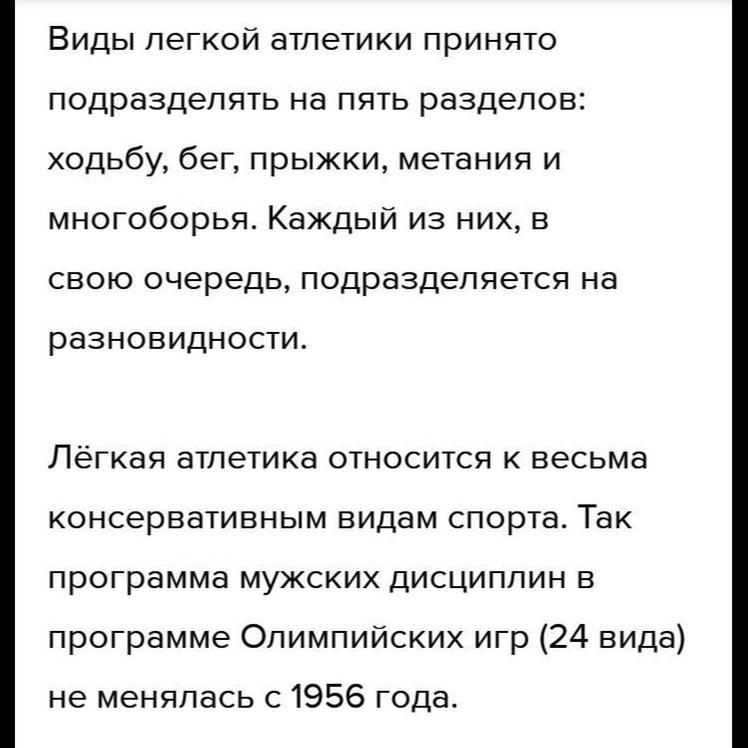 Виды легкой атлетики принято подразделять на пять разделов: ходьбу, бег, прыжки, метания и многоборья. Каждый из них, в свою очередь, подразделяется на разновидности.

Лёгкая атлетика относится к весьма консервативным видам спорта. Так программа мужских дисциплин в программе Олимпийских игр (24 вида) не менялась с 1956 года.